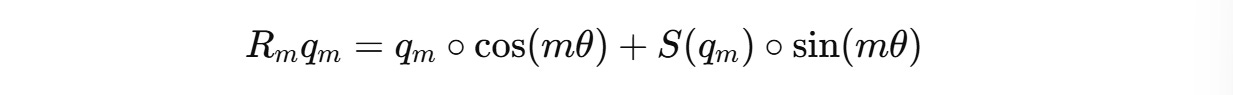 $R_m q_m = q_m \circ \cos(m\theta) + S(q_m) \circ \sin(m\theta)$